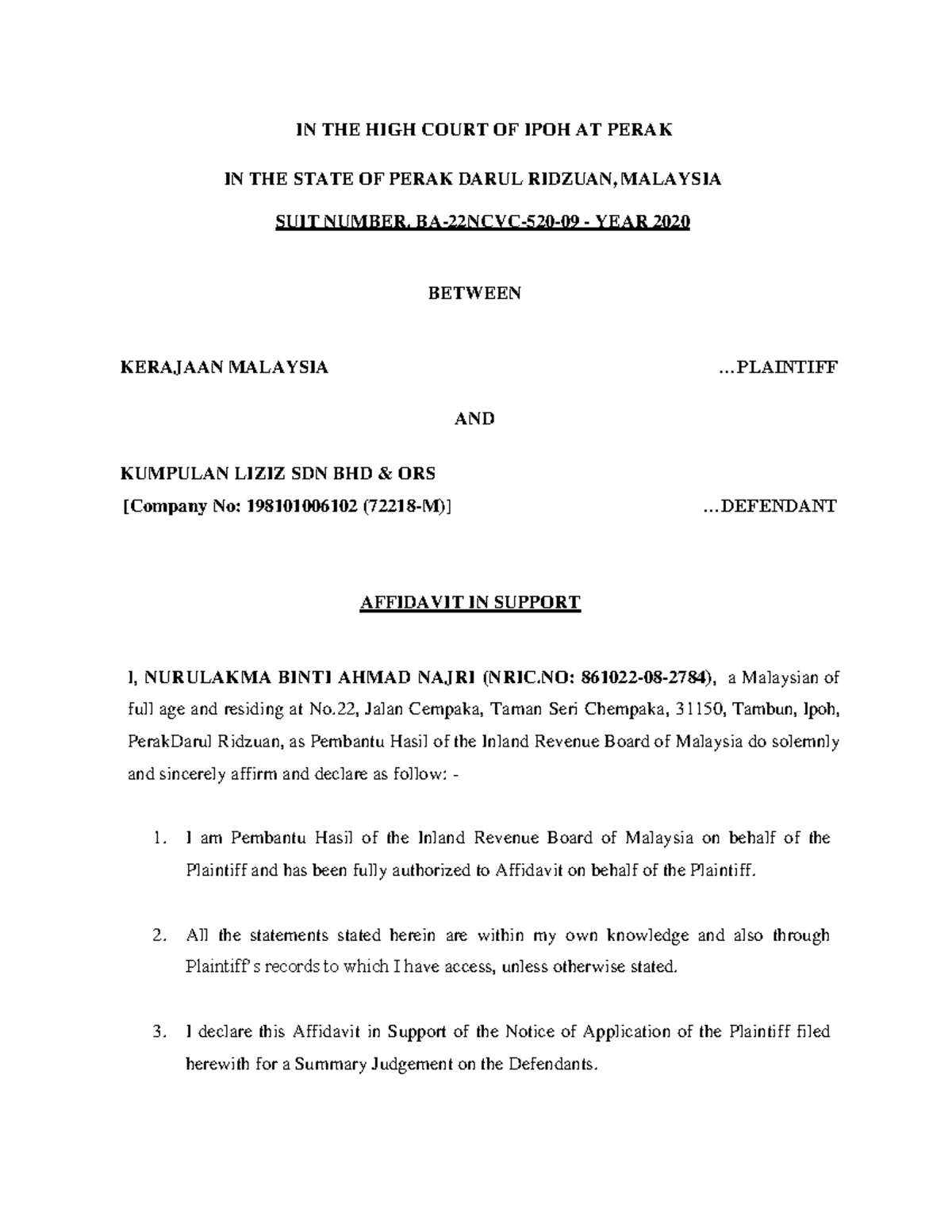 IN THE HIGH COURT OF IPOH AT PERAK

IN THE STATE OF PERAK DARUL RIDZUAN, MALAYSIA

SUIT NUMBER. BA-22NCVC-520-09 - YEAR 2020

BETWEEN

KERAJAAN MALAYSIA ...PLAINTIFF

AND

KUMPULAN LIZIZ SDN BHD & ORS
[Company No: 198101006102 (72218-M)] ...DEFENDANT

AFFIDAVIT IN SUPPORT

I, NURULAKMA BINTI AHMAD NAJRI (NRIC.NO: 861022-08-2784), a Malaysian of full age and residing at No.22, Jalan Cempaka, Taman Seri Chempaka, 31150, Tambun, Ipoh, PerakDarul Ridzuan, as Pembantu Hasil of the Inland Revenue Board of Malaysia do solemnly and sincerely affirm and declare as follow: -

1. I am Pembantu Hasil of the Inland Revenue Board of Malaysia on behalf of the Plaintiff and has been fully authorized to Affidavit on behalf of the Plaintiff.

2. All the statements stated herein are within my own knowledge and also through Plaintiff's records to which I have access, unless otherwise stated.

3. I declare this Affidavit in Support of the Notice of Application of the Plaintiff filed herewith for a Summary Judgement on the Defendants.